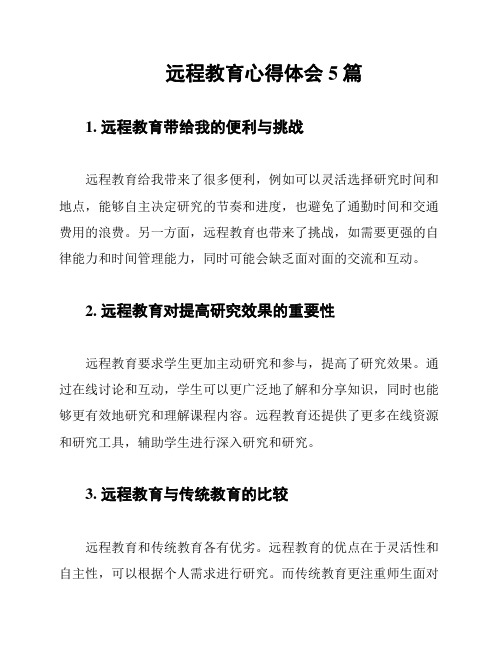 远程教育心得体会 5 篇

1. 远程教育带给我的便利与挑战

远程教育给我带来了很多便利，例如可以灵活选择研究时间和地点，能够自主决定研究的节奏和进度，也避免了通勤时间和交通费用的浪费。另一方面，远程教育也带来了挑战，如需要更强的自律能力和时间管理能力，同时可能会缺乏面对面的交流和互动。

2. 远程教育对提高研究效果的重要性

远程教育要求学生更加主动研究和参与，提高了研究效果。通过在线讨论和互动，学生可以更广泛地了解和分享知识，同时也能够更有效地研究和理解课程内容。远程教育还提供了更多在线资源和研究工具，辅助学生进行深入研究和研究。

3. 远程教育与传统教育的比较

远程教育和传统教育各有优劣。远程教育的优点在于灵活性和自主性，可以根据个人需求进行研究。而传统教育更注重师生面对